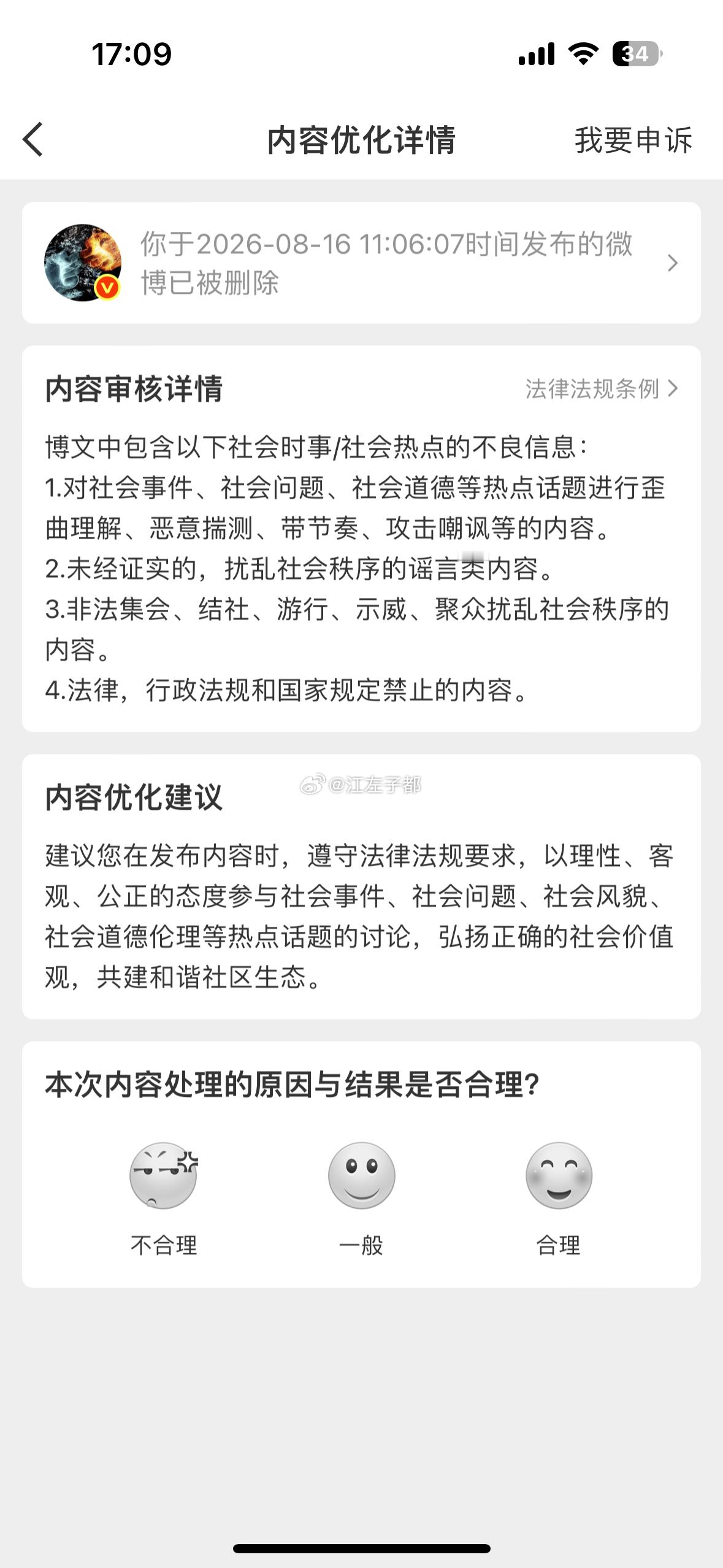 17:09

34

内容优化详情

我要申诉

你于2026-08-16 11:06:07时间发布的微博已被删除

内容审核详情

法律法规条例

博文中包含以下社会时事/社会热点的不良信息：
1.对社会事件、社会问题、社会道德等热点话题进行歪曲理解、恶意揣测、带节奏、攻击嘲讽等的内容。
2.未经证实的，扰乱社会秩序的谣言类内容。
3.非法集会、结社、游行、示威、聚众扰乱社会秩序的内容。
4.法律，行政法规和国家规定禁止的内容。

内容优化建议

@江左子都

建议您在发布内容时，遵守法律法规要求，以理性、客观、公正的态度参与社会事件、社会问题、社会风貌、社会道德伦理等热点话题的讨论，弘扬正确的社会价值观，共建和谐社区生态。

本次内容处理的原因与结果是否合理?

不合理

一般

合理